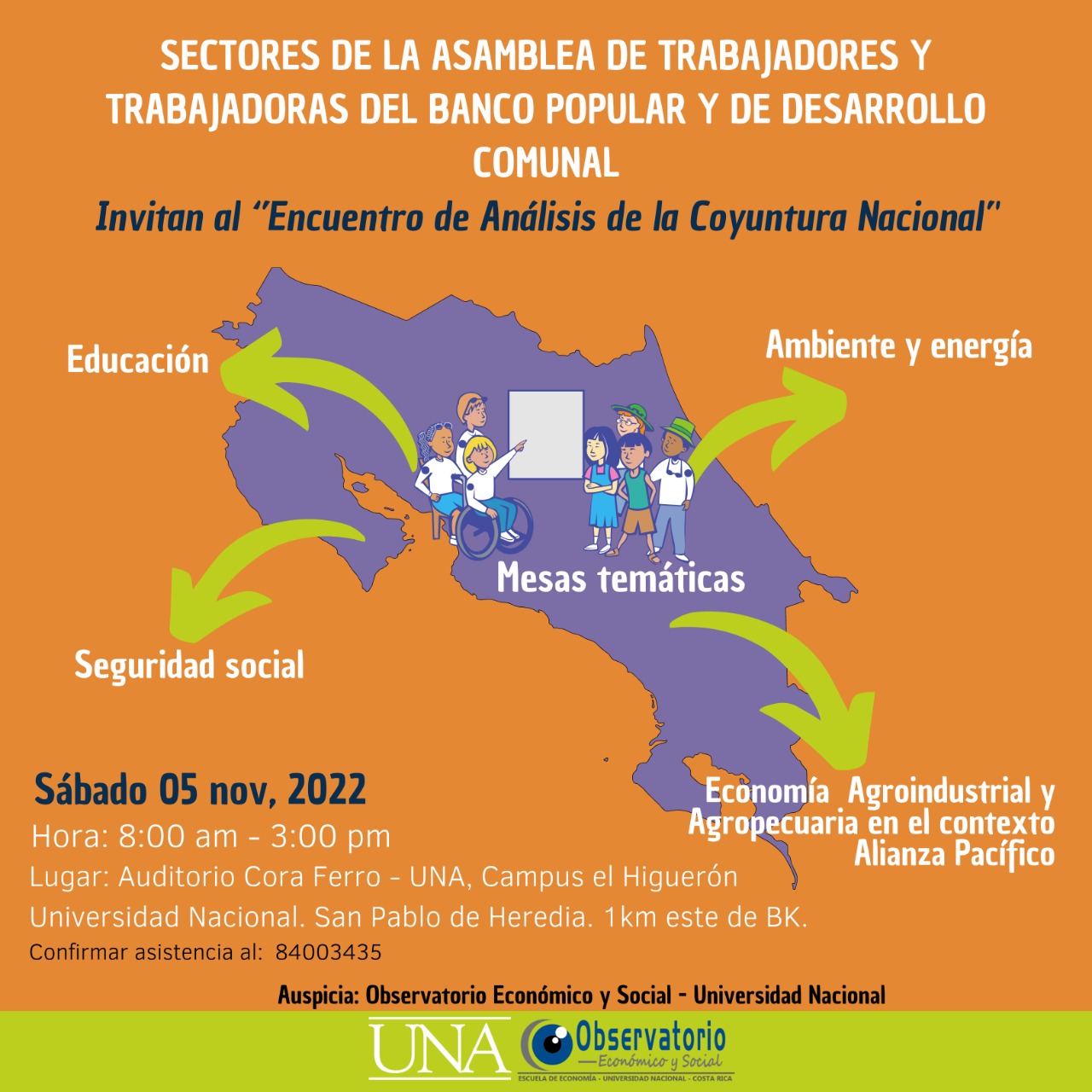 SECTORES DE LA ASAMBLEA DE TRABAJADORES Y TRABAJADORAS DEL BANCO POPULAR Y DE DESARROLLO COMUNAL

Invitan al "Encuentro de Análisis de la Coyuntura Nacional"

Educación

Ambiente y energía

Mesas temáticas

Seguridad social

Economía Agroindustrial y Agropecuaria en el contexto Alianza Pacífico

Sábado 05 nov, 2022

Hora: 8:00 am - 3:00 pm

Lugar: Auditorio Cora Ferro - UNA, Campus el Higuerón

Universidad Nacional. San Pablo de Heredia. 1km este de BK.

Confirmar asistencia al: 84003435

Auspicia: Observatorio Económico y Social - Universidad Nacional

UNA

Observatorio Económico y Social

ESCUELA DE ECONOMÍA - UNIVERSIDAD NACIONAL - COSTA RICA